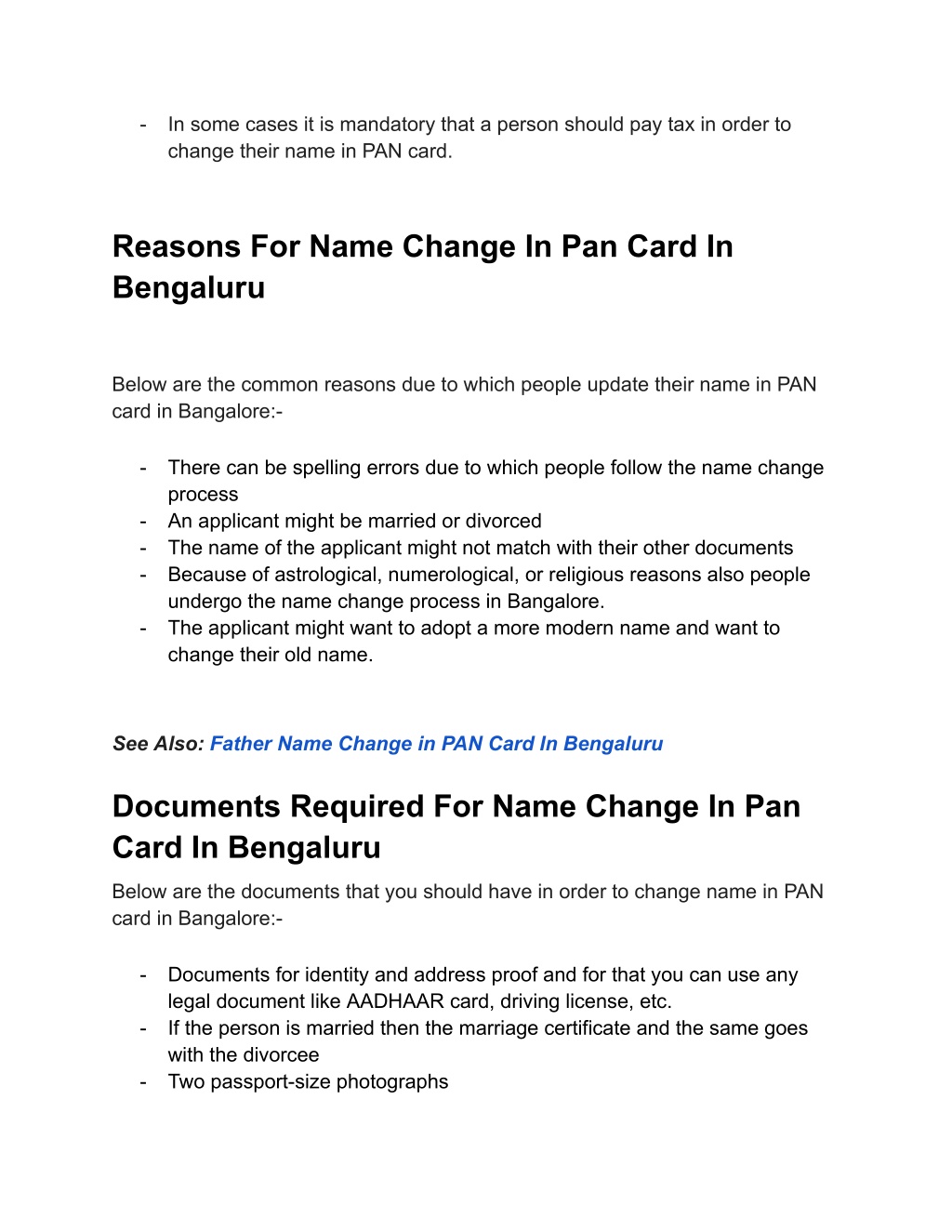 - In some cases it is mandatory that a person should pay tax in order to change their name in PAN card.

Reasons For Name Change In Pan Card In Bengaluru

Below are the common reasons due to which people update their name in PAN card in Bangalore:-

- There can be spelling errors due to which people follow the name change process
- An applicant might be married or divorced
- The name of the applicant might not match with their other documents
- Because of astrological, numerological, or religious reasons also people undergo the name change process in Bangalore.
- The applicant might want to adopt a more modern name and want to change their old name.

See Also: Father Name Change in PAN Card In Bengaluru

Documents Required For Name Change In Pan Card In Bengaluru

Below are the documents that you should have in order to change name in PAN card in Bangalore:-

- Documents for identity and address proof and for that you can use any legal document like AADHAAR card, driving license, etc.
- If the person is married then the marriage certificate and the same goes with the divorcee
- Two passport-size photographs